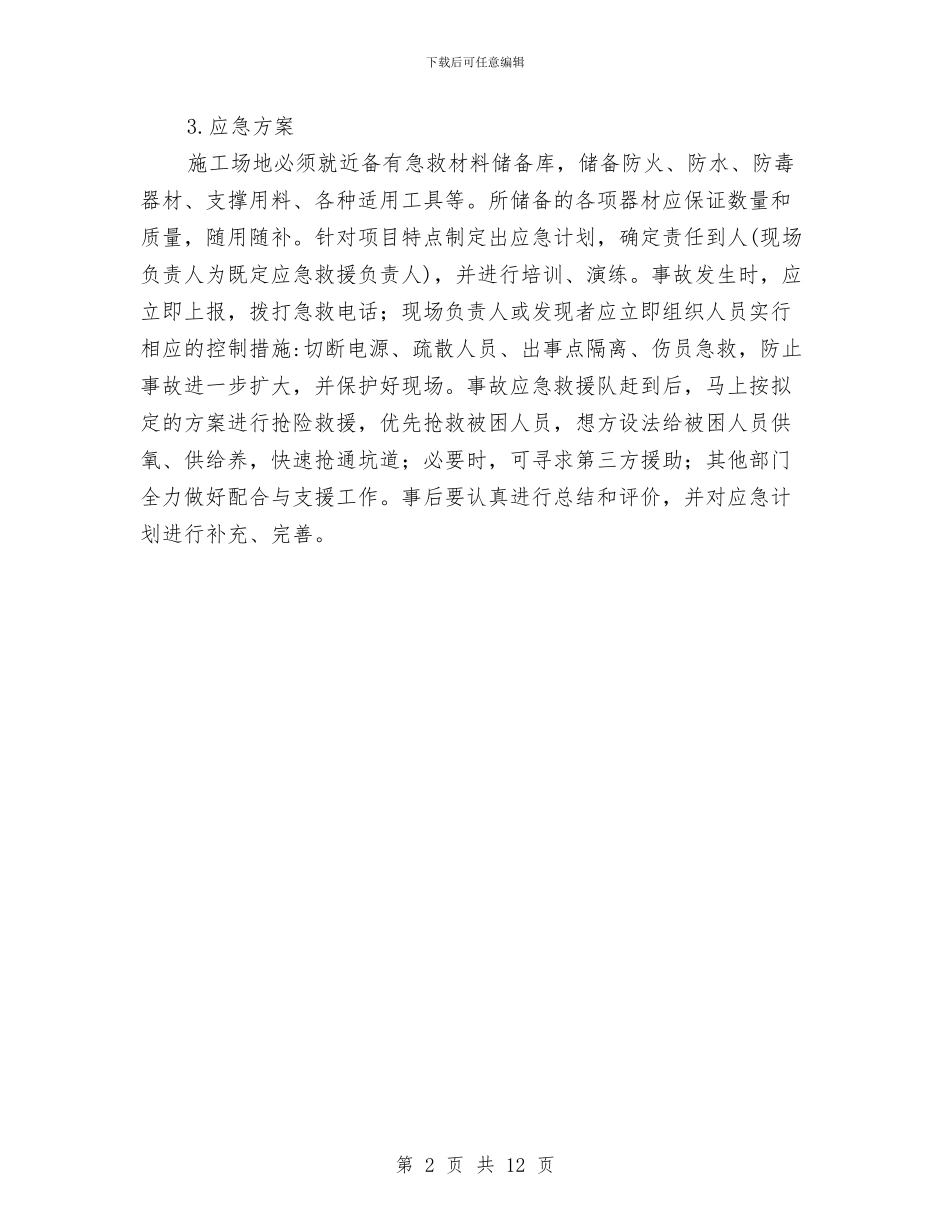 下载后可任意编辑

3.应急方案

施工场地必须就近备有急救材料储备库，储备防火、防水、防毒器材、支撑用料、各种适用工具等。所储备的各项器材应保证数量和质量，随用随补。针对项目特点制定出应急计划，确定责任到人(现场负责人为既定应急救援负责人)，并进行培训、演练。事故发生时，应立即上报，拨打急救电话；现场负责人或发现者应立即组织人员实行相应的控制措施:切断电源、疏散人员、出事点隔离、伤员急救，防止事故进一步扩大，并保护好现场。事故应急救援队赶到后，马上按拟定的方案进行抢险救援，优先抢救被困人员，想方设法给被困人员供氧、供给养，快速抢通坑道；必要时，可寻求第三方援助；其他部门全力做好配合与支援工作。事后要认真进行总结和评价，并对应急计划进行补充、完善。

第 2 页 共 12 页